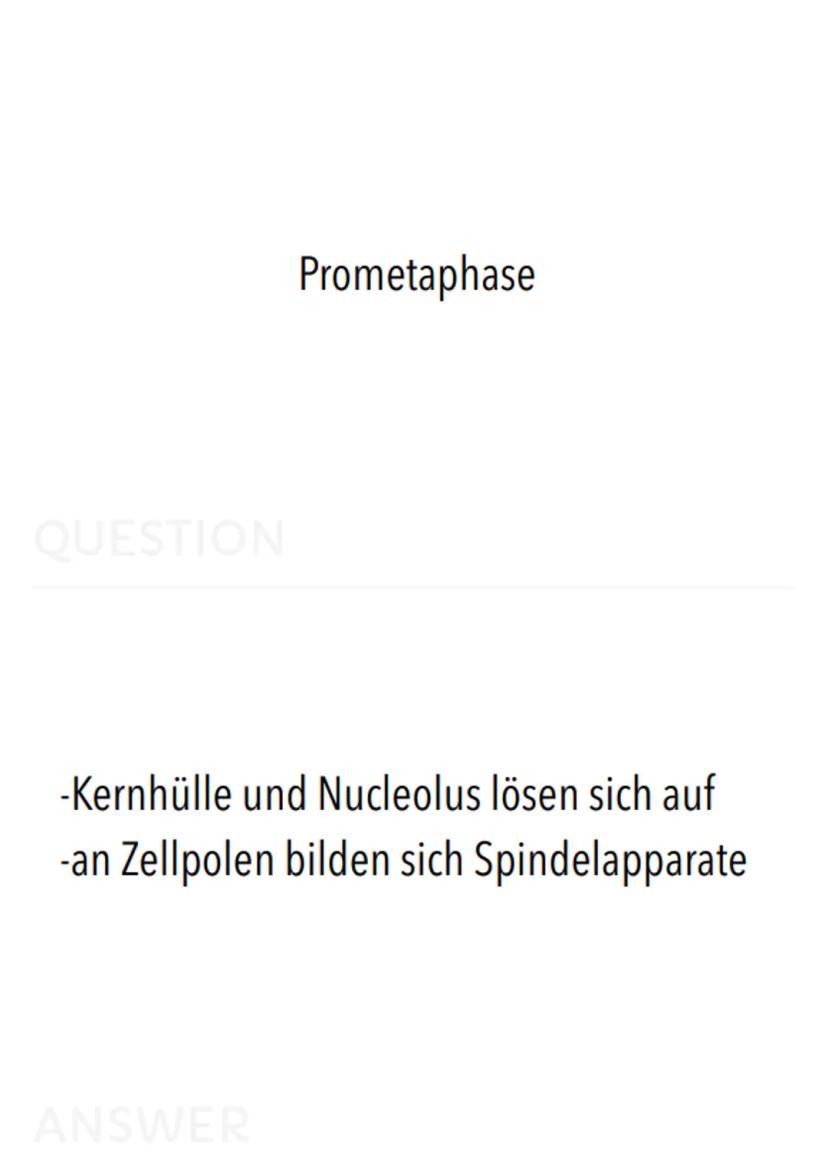 Prometaphase

QUESTION

-Kernhülle und Nucleolus lösen sich auf
-an Zellpolen bilden sich Spindelapparate

ANSWER